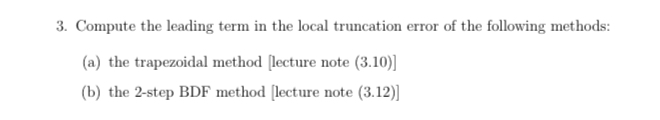 3. Compute the leading term in the local truncation error of the following methods:

(a) the trapezoidal method [lecture note (3.10)]

(b) the 2-step BDF method [lecture note (3.12)]